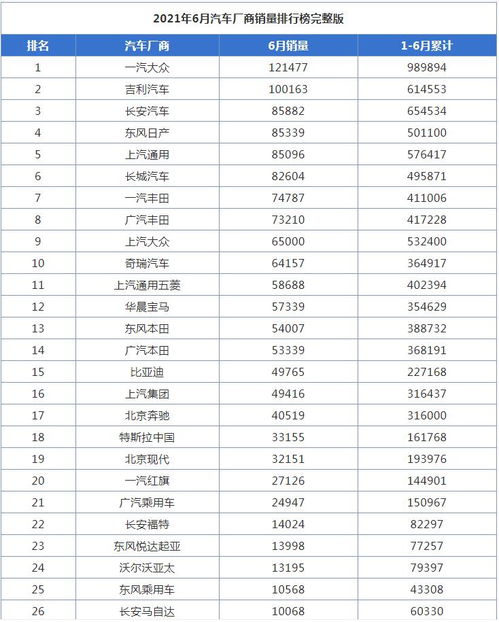 2021年6月汽车厂商销量排行榜完整版

| 排名 | 汽车厂商 | 6月销量 | 1-6月累计 |
|---|---|---|---|
| 1 | 一汽大众 | 121477 | 989894 |
| 2 | 吉利汽车 | 100163 | 614553 |
| 3 | 长安汽车 | 85882 | 654534 |
| 4 | 东风日产 | 85339 | 501100 |
| 5 | 上汽通用 | 85096 | 576417 |
| 6 | 长城汽车 | 82604 | 495871 |
| 7 | 一汽丰田 | 74787 | 411006 |
| 8 | 广汽丰田 | 73210 | 417228 |
| 9 | 上汽大众 | 65000 | 532400 |
| 10 | 奇瑞汽车 | 64157 | 364917 |
| 11 | 上汽通用五菱 | 58688 | 402394 |
| 12 | 华晨宝马 | 57339 | 354629 |
| 13 | 东风本田 | 54007 | 388732 |
| 14 | 广汽本田 | 53339 | 368191 |
| 15 | 比亚迪 | 49765 | 227168 |
| 16 | 上汽集团 | 49416 | 316437 |
| 17 | 北京奔驰 | 40519 | 316000 |
| 18 | 特斯拉中国 | 33155 | 161768 |
| 19 | 北京现代 | 32151 | 193976 |
| 20 | 一汽红旗 | 27126 | 144901 |
| 21 | 广汽乘用车 | 24947 | 150967 |
| 22 | 长安福特 | 14024 | 82297 |
| 23 | 东风悦达起亚 | 13998 | 77257 |
| 24 | 沃尔沃亚太 | 13195 | 79397 |
| 25 | 东风乘用车 | 10568 | 43308 |
| 26 | 长安马自达 | 10068 | 60330 |